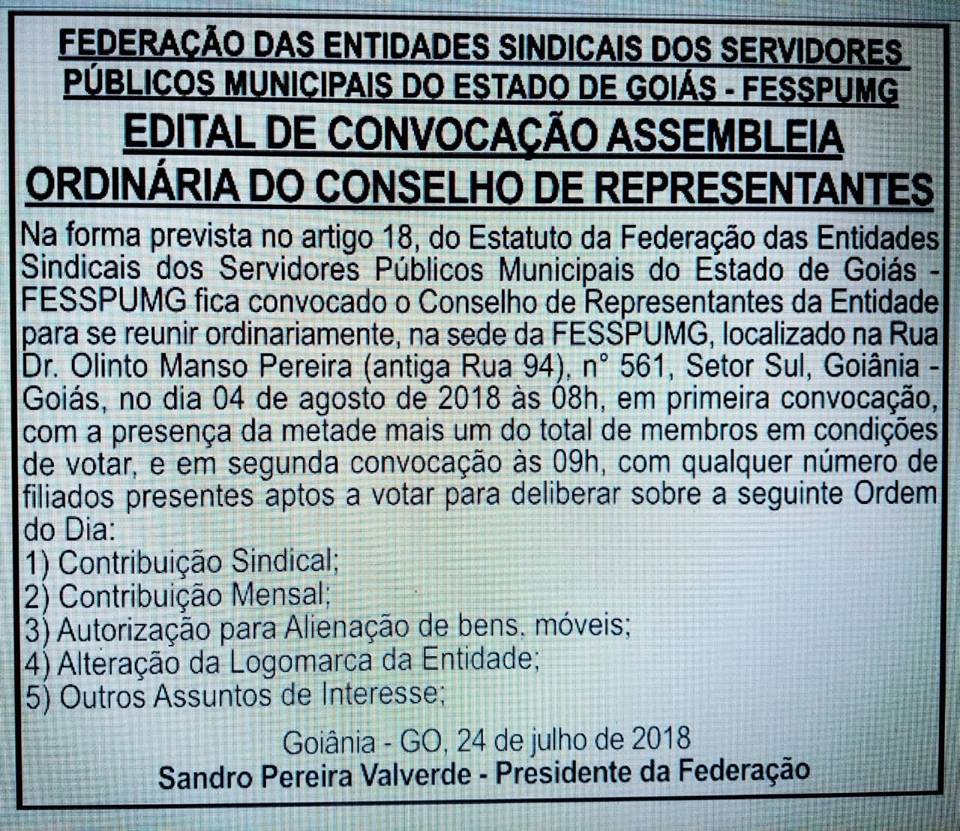 FEDERAÇÃO DAS ENTIDADES SINDICAIS DOS SERVIDORES PÚBLICOS MUNICIPAIS DO ESTADO DE GOIÁS - FESSPUMG

EDITAL DE CONVOCAÇÃO ASSEMBLEIA ORDINÁRIA DO CONSELHO DE REPRESENTANTES

Na forma prevista no artigo 18, do Estatuto da Federação das Entidades Sindicais dos Servidores Públicos Municipais do Estado de Goiás - FESSPUMG fica convocado o Conselho de Representantes da Entidade para se reunir ordinariamente, na sede da FESSPUMG, localizado na Rua Dr. Olinto Manso Pereira (antiga Rua 94), n° 561, Setor Sul, Goiânia - Goiás, no dia 04 de agosto de 2018 às 08h, em primeira convocação, com a presença da metade mais um do total de membros em condições de votar, e em segunda convocação às 09h, com qualquer número de filiados presentes aptos a votar para deliberar sobre a seguinte Ordem do Dia:
1) Contribuição Sindical;
2) Contribuição Mensal;
3) Autorização para Alienação de bens. móveis;
4) Alteração da Logomarca da Entidade;
5) Outros Assuntos de Interesse;

Goiânia - GO, 24 de julho de 2018
Sandro Pereira Valverde - Presidente da Federação